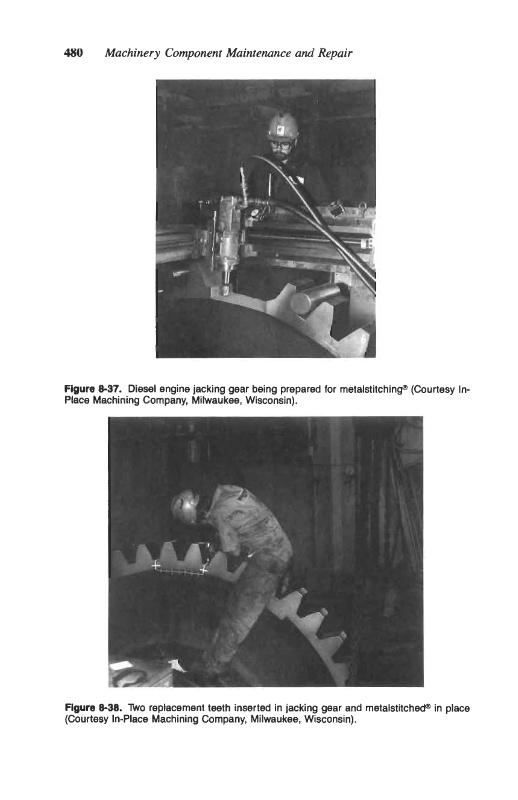 480 Machinery Component Maintenance and Repair

Figure 8-37. Diesel engine jacking gear being prepared for metalstitching® (Courtesy In-Place Machining Company, Milwaukee, Wisconsin).

Figure 8-38. Two replacement teeth inserted in jacking gear and metalstitched® in place (Courtesy In-Place Machining Company, Milwaukee, Wisconsin).